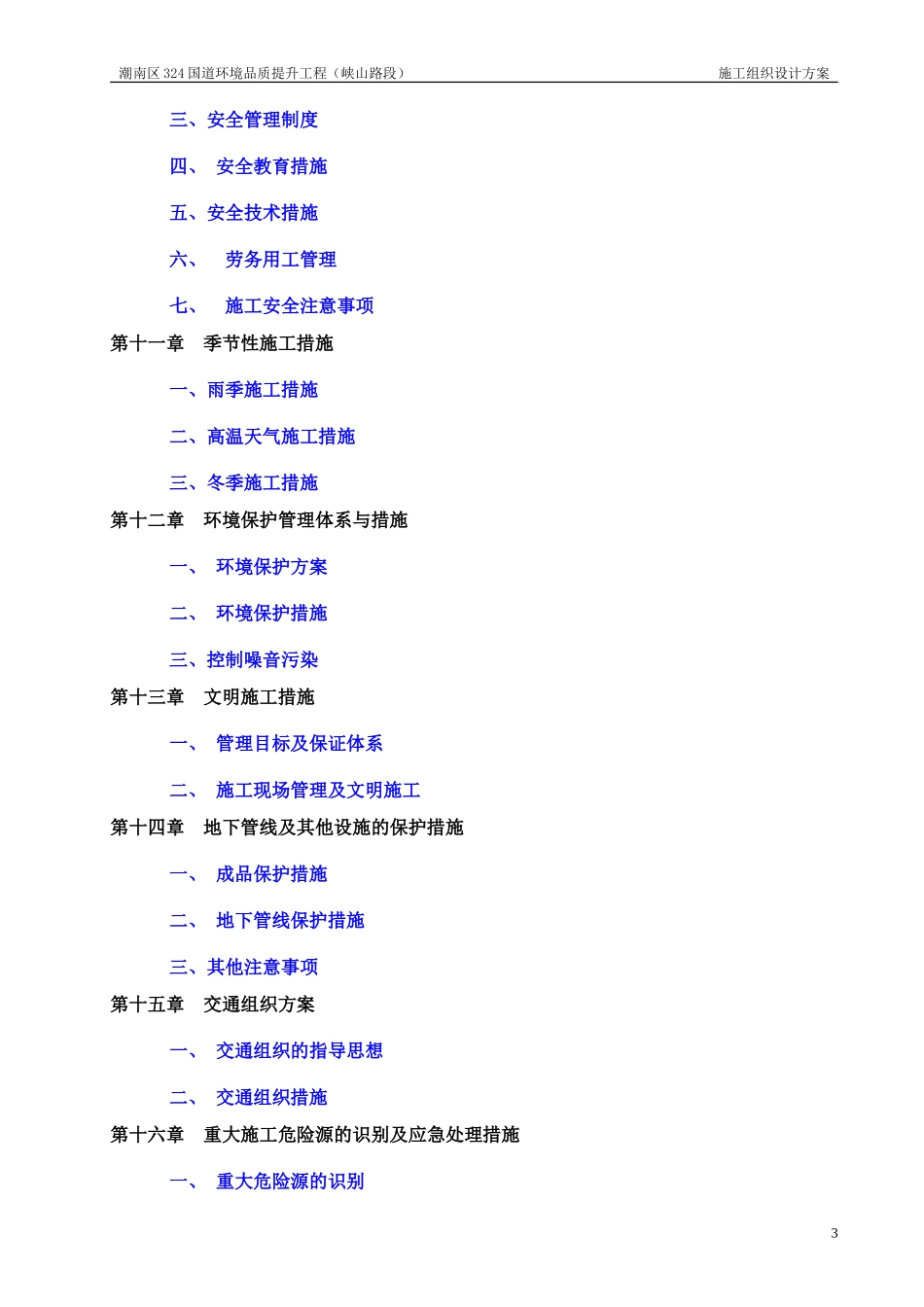 潮南区 324 国道环境品质提升工程（峡山路段） 施工组织设计方案

三、安全管理制度

四、 安全教育措施

五、安全技术措施

六、 劳务用工管理

七、 施工安全注意事项

第十一章 季节性施工措施

一、雨季施工措施

二、高温天气施工措施

三、冬季施工措施

第十二章 环境保护管理体系与措施

一、 环境保护方案

二、 环境保护措施

三、控制噪音污染

第十三章 文明施工措施

一、 管理目标及保证体系

二、 施工现场管理及文明施工

第十四章 地下管线及其他设施的保护措施

一、 成品保护措施

二、 地下管线保护措施

三、其他注意事项

第十五章 交通组织方案

一、 交通组织的指导思想

二、 交通组织措施

第十六章 重大施工危险源的识别及应急处理措施

一、 重大危险源的识别

3